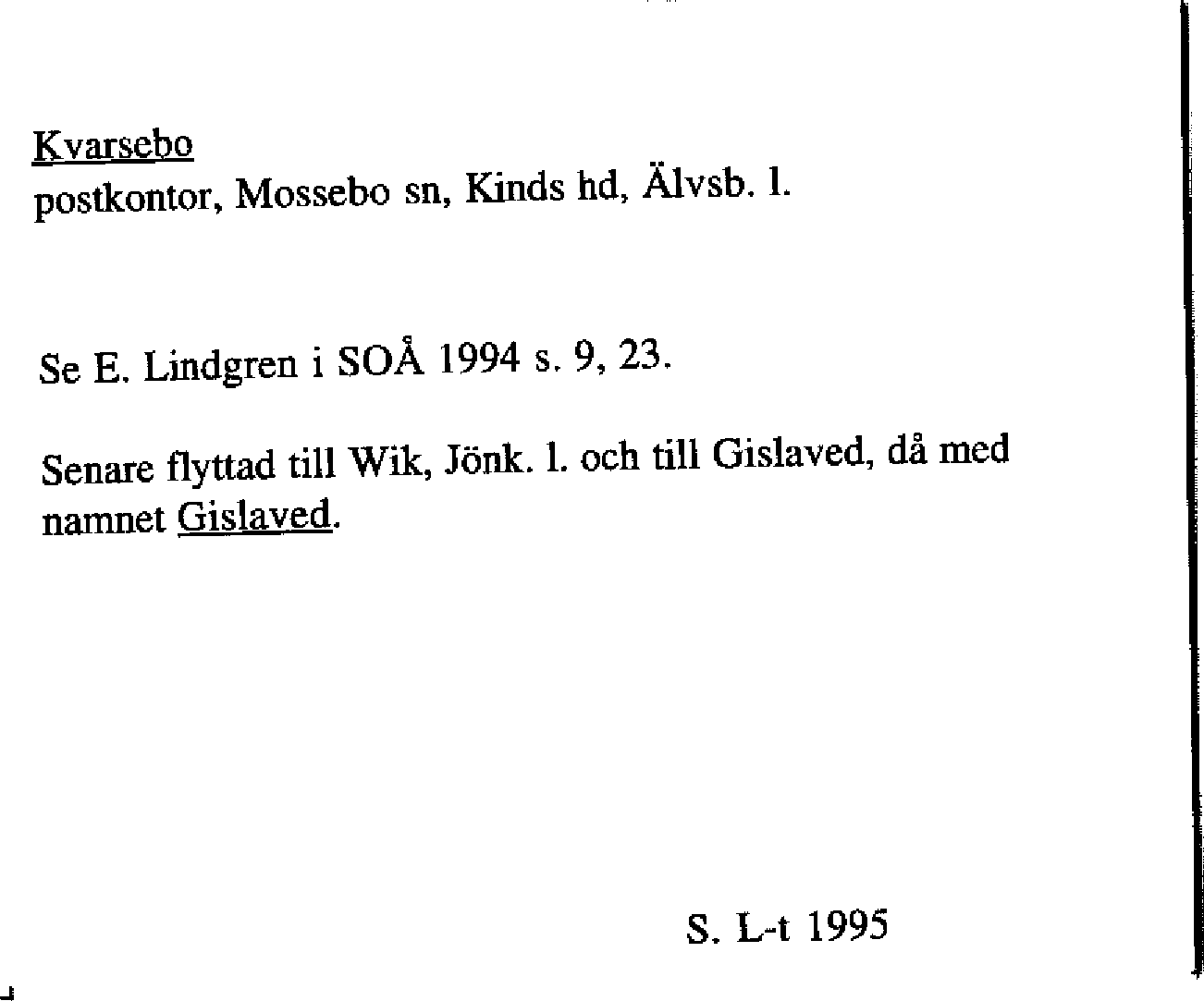 Kvarsebo
postkontor, Mossebo sn, Kinds hd, Älvsb. l.

Se E. Lindgren i SOÅ 1994 s. 9, 23.

Senare flyttad till Wik, Jönk. l. och till Gislaved, då med namnet Gislaved.

S. L-t 1995